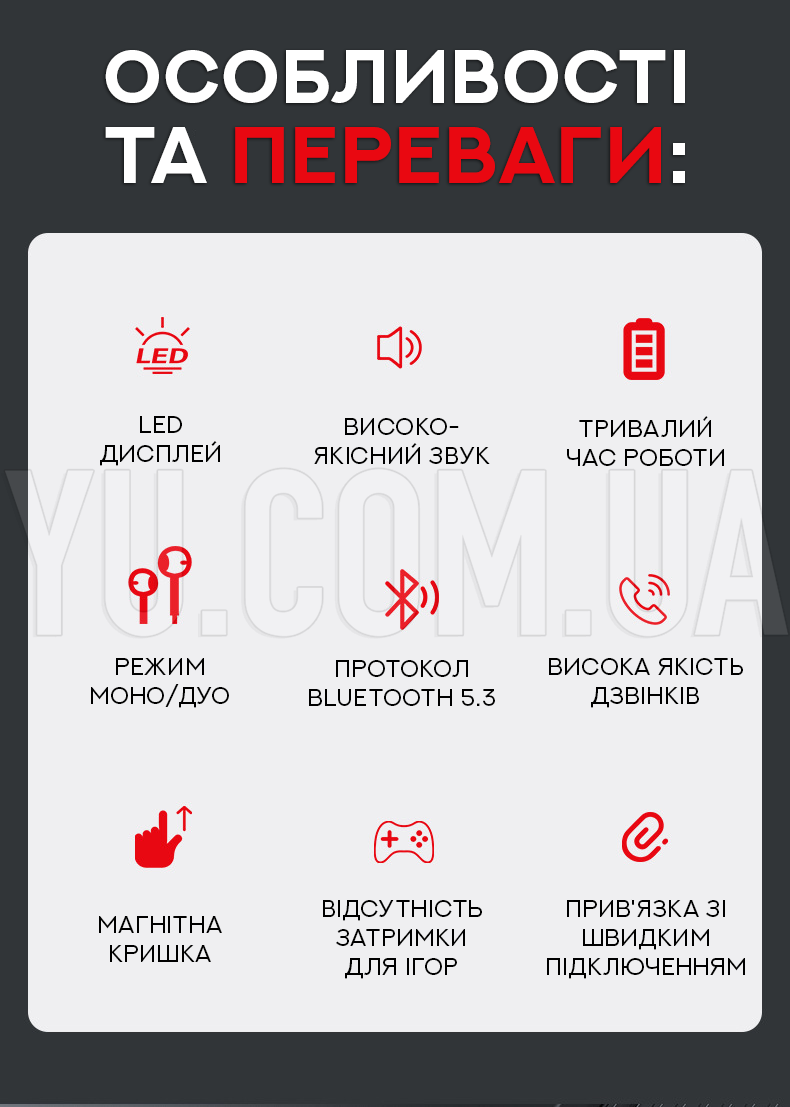 ОСОБЛИВОСТІ ТА ПЕРЕВАГИ:

LED

LED ДИСПЛЕЙ

ВИСОКО-ЯКІСНИЙ ЗВУК

ТРИВАЛИЙ ЧАС РОБОТИ

YU.COM.UA

РЕЖИМ МОНО/ДУО

ПРОТОКОЛ BLUETOOTH 5.3

ВИСОКА ЯКІСТЬ ДЗВІНКІВ

МАГНІТНА КРИШКА

ВІДСУТНІСТЬ ЗАТРИМКИ ДЛЯ ІГОР

ПРИВ'ЯЗКА ЗІ ШВИДКИМ ПІДКЛЮЧЕННЯМ